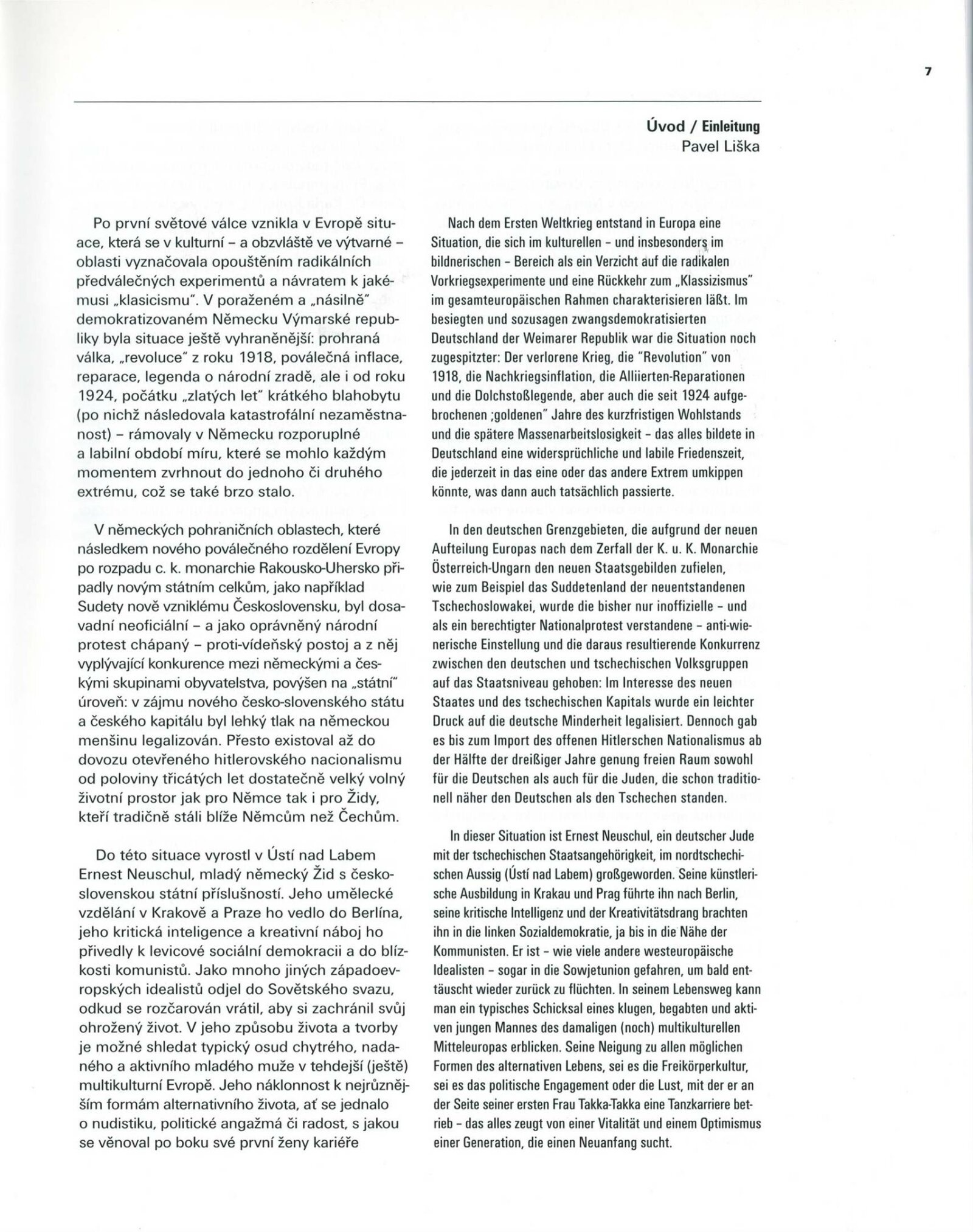 7

Úvod / Einleitung
Pavel Liška

Po první světové válce vznikla v Evropě situace, která se v kulturní - a obzvláště ve výtvarné - oblasti vyznačovala opouštěním radikálních předválečných experimentů a návratem k jakémusi „klasicismu". V poraženém a „násilně" demokratizovaném Německu Výmarské republiky byla situace ještě vyhraněnější: prohraná válka, „revoluce" z roku 1918, poválečná inflace, reparace, legenda o národní zradě, ale i od roku 1924, počátku „zlatých let" krátkého blahobytu (po nichž následovala katastrofální nezaměstnanost) - rámovaly v Německu rozporuplné a labilní období míru, které se mohlo každým momentem zvrhnout do jednoho či druhého extrému, což se také brzo stalo.

V německých pohraničních oblastech, které následkem nového poválečného rozdělení Evropy po rozpadu c. k. monarchie Rakousko-Uhersko připadly novým státním celkům, jako například Sudety nově vzniklému Československu, byl dosavadní neoficiální - a jako oprávněný národní protest chápaný - proti-vídeňský postoj a z něj vyplývající konkurence mezi německými a českými skupinami obyvatelstva, povýšen na „státní" úroveň: v zájmu nového česko-slovenského státu a českého kapitálu byl lehký tlak na německou menšinu legalizován. Přesto existoval až do dovozu otevřeného hitlerovského nacionalismu od poloviny třicátých let dostatečně velký volný životní prostor jak pro Němce tak i pro Židy, kteří tradičně stáli blíže Němcům než Čechům.

Do této situace vyrostl v Ústí nad Labem Ernest Neuschul, mladý německý Žid s československou státní příslušností. Jeho umělecké vzdělání v Krakově a Praze ho vedlo do Berlína, jeho kritická inteligence a kreativní náboj ho přivedly k levicové sociální demokracii a do blízkosti komunistů. Jako mnoho jiných západoevropských idealistů odjel do Sovětského svazu, odkud se rozčarován vrátil, aby si zachránil svůj ohrožený život. V jeho způsobu života a tvorby je možné shledat typický osud chytrého, nadaného a aktivního mladého muže v tehdejší (ještě) multikulturní Evropě. Jeho náklonnost k nejrůznějším formám alternativního života, ať se jednalo o nudistiku, politické angažmá či radost, s jakou se věnoval po boku své první ženy kariéře

Nach dem Ersten Weltkrieg entstand in Europa eine Situation, die sich im kulturellen - und insbesonders im bildnerischen - Bereich als ein Verzicht auf die radikalen Vorkriegsexperimente und eine Rückkehr zum „Klassizismus" im gesamteuropäischen Rahmen charakterisieren läßt. Im besiegten und sozusagen zwangsdemokratisierten Deutschland der Weimarer Republik war die Situation noch zugespitzter: Der verlorene Krieg, die "Revolution" von 1918, die Nachkriegsinflation, die Alliierten-Reparationen und die Dolchstoßlegende, aber auch die seit 1924 aufgebrochenen ;goldenen" Jahre des kurzfristigen Wohlstands und die spätere Massenarbeitslosigkeit - das alles bildete in Deutschland eine widersprüchliche und labile Friedenszeit, die jederzeit in das eine oder das andere Extrem umkippen könnte, was dann auch tatsächlich passierte.

In den deutschen Grenzgebieten, die aufgrund der neuen Aufteilung Europas nach dem Zerfall der K. u. K. Monarchie Österreich-Ungarn den neuen Staatsgebilden zufielen, wie zum Beispiel das Suddetenland der neuentstandenen Tschechoslowakei, wurde die bisher nur inoffizielle - und als ein berechtigter Nationalprotest verstandene - anti-wienerische Einstellung und die daraus resultierende Konkurrenz zwischen den deutschen und tschechischen Volksgruppen auf das Staatsniveau gehoben: Im Interesse des neuen Staates und des tschechischen Kapitals wurde ein leichter Druck auf die deutsche Minderheit legalisiert. Dennoch gab es bis zum Import des offenen Hitlerschen Nationalismus ab der Hälfte der dreißiger Jahre genung freien Raum sowohl für die Deutschen als auch für die Juden, die schon traditionell näher den Deutschen als den Tschechen standen.

In dieser Situation ist Ernest Neuschul, ein deutscher Jude mit der tschechischen Staatsangehörigkeit, im nordtschechischen Aussig (Ústí nad Labem) großgeworden. Seine künstlerische Ausbildung in Krakau und Prag führte ihn nach Berlin, seine kritische Intelligenz und der Kreativitätsdrang brachten ihn in die linken Sozialdemokratie, ja bis in die Nähe der Kommunisten. Er ist - wie viele andere westeuropäische Idealisten - sogar in die Sowjetunion gefahren, um bald enttäuscht wieder zurück zu flüchten. In seinem Lebensweg kann man ein typisches Schicksal eines klugen, begabten und aktiven jungen Mannes des damaligen (noch) multikulturellen Mitteleuropas erblicken. Seine Neigung zu allen möglichen Formen des alternativen Lebens, sei es die Freikörperkultur, sei es das politische Engagement oder die Lust, mit der er an der Seite seiner ersten Frau Takka-Takka eine Tanzkarriere betrieb - das alles zeugt von einer Vitalität und einem Optimismus einer Generation, die einen Neuanfang sucht.